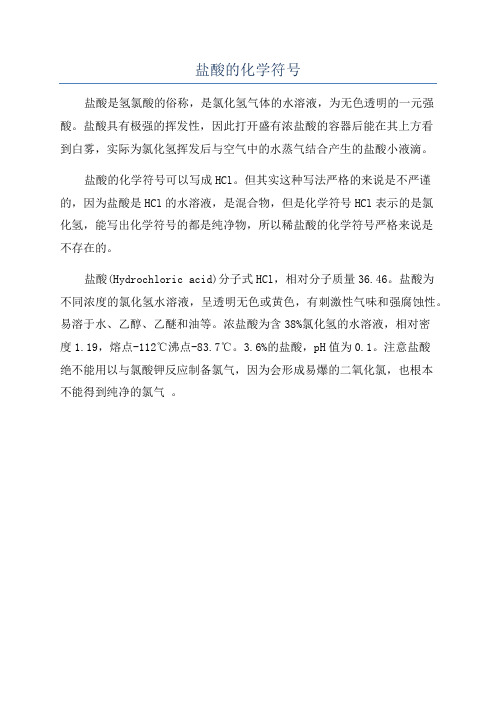 盐酸的化学符号

盐酸是氢氯酸的俗称，是氯化氢气体的水溶液，为无色透明的一元强酸。盐酸具有极强的挥发性，因此打开盛有浓盐酸的容器后能在其上方看到白雾，实际为氯化氢挥发后与空气中的水蒸气结合产生的盐酸小液滴。

盐酸的化学符号可以写成 HCl。但其实这种写法严格的来说是不严谨的，因为盐酸是 HCl 的水溶液，是混合物，但是化学符号 HCl 表示的是氯化氢，能写出化学符号的都是纯净物，所以稀盐酸的化学符号严格来说是不存在的。

盐酸(Hydrochloric acid)分子式 HCl，相对分子质量 36.46。盐酸为不同浓度的氯化氢水溶液，呈透明无色或黄色，有刺激性气味和强腐蚀性。易溶于水、乙醇、乙醚和油等。浓盐酸为含 38%氯化氢的水溶液，相对密度 1.19，熔点-112℃沸点-83.7℃。3.6%的盐酸，pH 值为 0.1。注意盐酸绝不能用以与氯酸钾反应制备氯气，因为会形成易爆的二氧化氯，也根本不能得到纯净的氯气 。